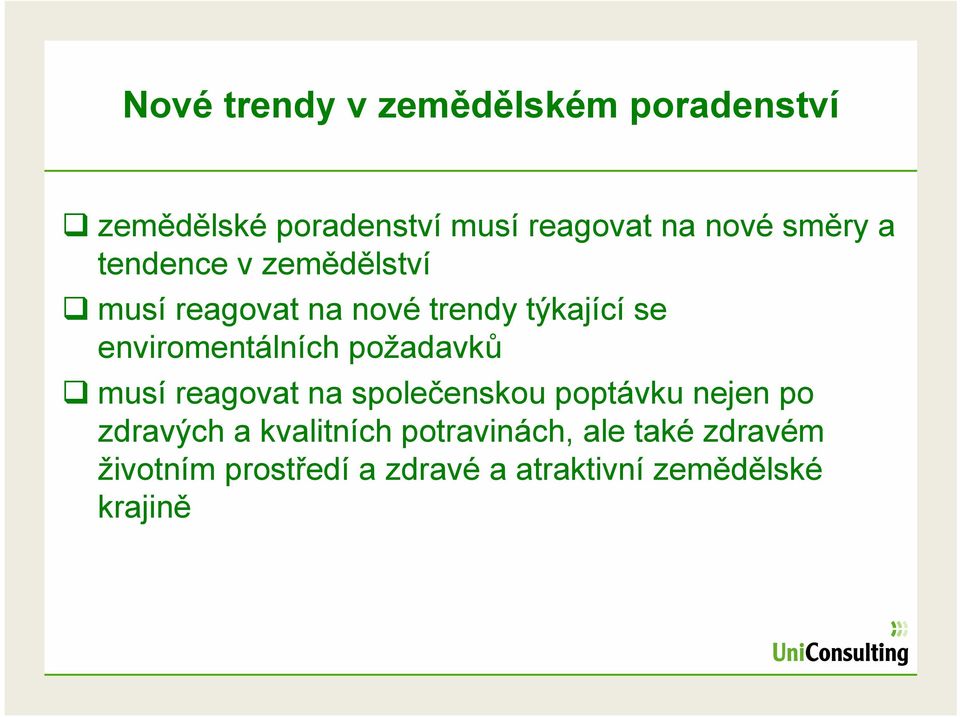 Nové trendy v zemědělském poradenství

❑ zemědělské poradenství musí reagovat na nové směry a tendence v zemědělství

❑ musí reagovat na nové trendy týkající se enviromentálních požadavků

❑ musí reagovat na společenskou poptávku nejen po zdravých a kvalitních potravinách, ale také zdravém životním prostředí a zdravé a atraktivní zemědělské krajině

UniConsulting